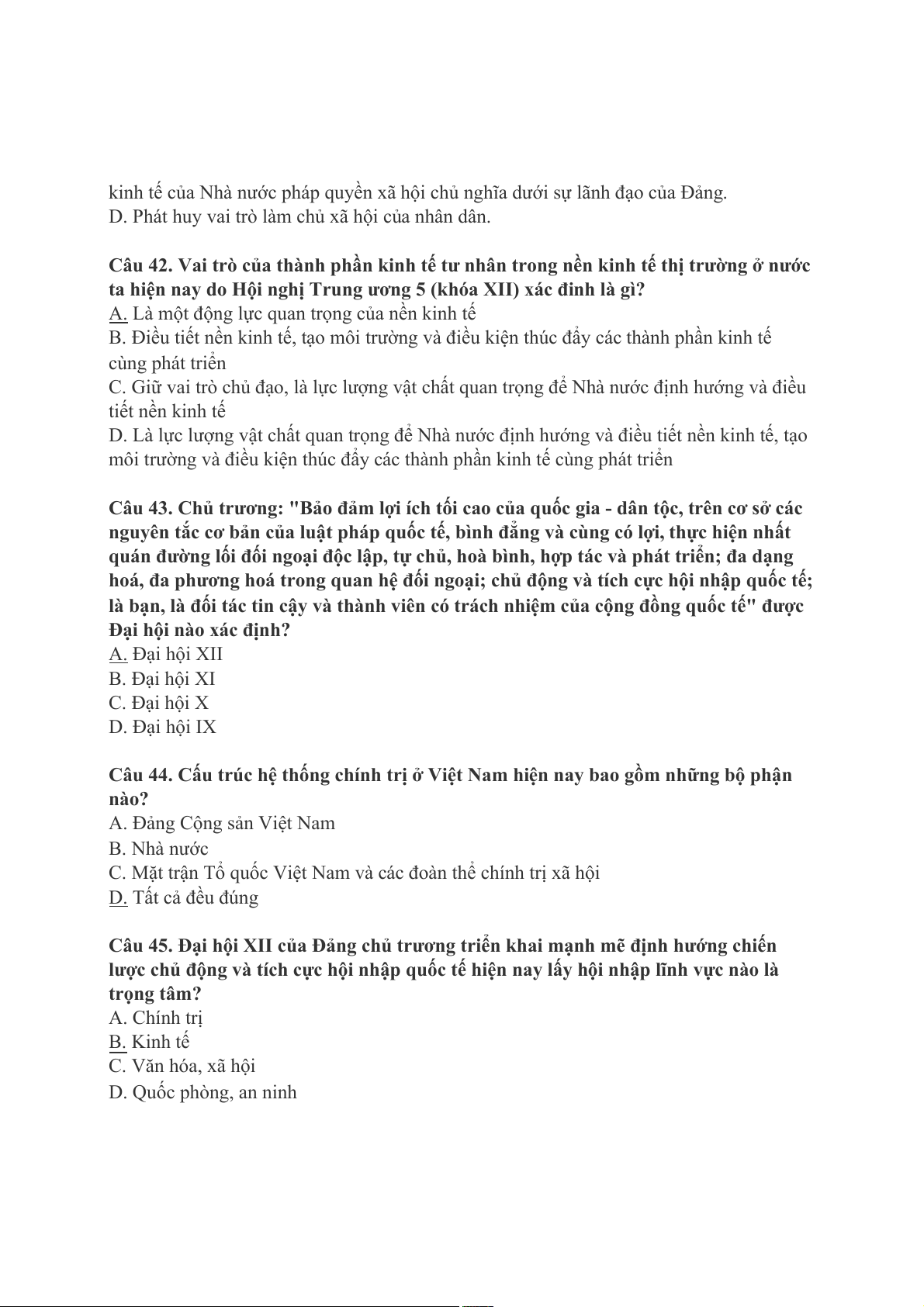 kinh tế của Nhà nước pháp quyền xã hội chủ nghĩa dưới sự lãnh đạo của Đảng.
D. Phát huy vai trò làm chủ xã hội của nhân dân.

Câu 42. Vai trò của thành phần kinh tế tư nhân trong nền kinh tế thị trường ở nước ta hiện nay do Hội nghị Trung ương 5 (khóa XII) xác đinh là gì?
A. Là một động lực quan trọng của nền kinh tế
B. Điều tiết nền kinh tế, tạo môi trường và điều kiện thúc đẩy các thành phần kinh tế cùng phát triển
C. Giữ vai trò chủ đạo, là lực lượng vật chất quan trọng để Nhà nước định hướng và điều tiết nền kinh tế
D. Là lực lượng vật chất quan trọng để Nhà nước định hướng và điều tiết nền kinh tế, tạo môi trường và điều kiện thúc đẩy các thành phần kinh tế cùng phát triển

Câu 43. Chủ trương: "Bảo đảm lợi ích tối cao của quốc gia - dân tộc, trên cơ sở các nguyên tắc cơ bản của luật pháp quốc tế, bình đẳng và cùng có lợi, thực hiện nhất quán đường lối đối ngoại độc lập, tự chủ, hoà bình, hợp tác và phát triển; đa dạng hoá, đa phương hoá trong quan hệ đối ngoại; chủ động và tích cực hội nhập quốc tế; là bạn, là đối tác tin cậy và thành viên có trách nhiệm của cộng đồng quốc tế" được Đại hội nào xác định?
A. Đại hội XII
B. Đại hội XI
C. Đại hội X
D. Đại hội IX

Câu 44. Cấu trúc hệ thống chính trị ở Việt Nam hiện nay bao gồm những bộ phận nào?
A. Đảng Cộng sản Việt Nam
B. Nhà nước
C. Mặt trận Tổ quốc Việt Nam và các đoàn thể chính trị xã hội
D. Tất cả đều đúng

Câu 45. Đại hội XII của Đảng chủ trương triển khai mạnh mẽ định hướng chiến lược chủ động và tích cực hội nhập quốc tế hiện nay lấy hội nhập lĩnh vực nào là trọng tâm?
A. Chính trị
B. Kinh tế
C. Văn hóa, xã hội
D. Quốc phòng, an ninh